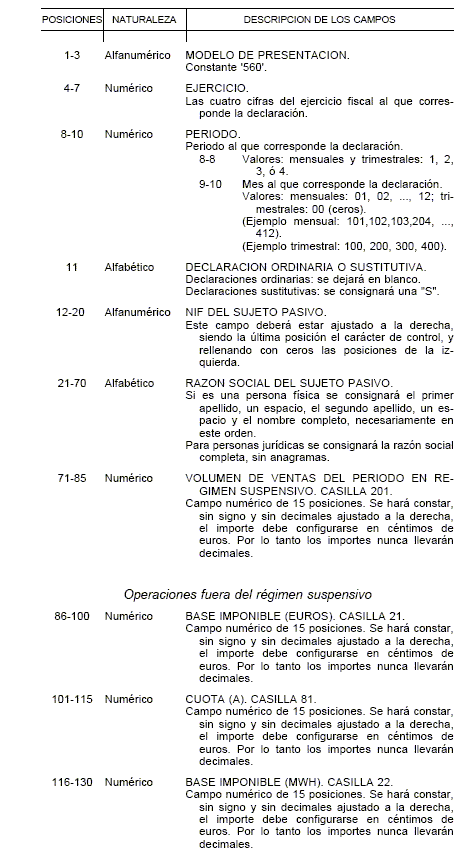 | POSICIONES | NATURALEZA | DESCRIPCION DE LOS CAMPOS |
|---|---|---|
| 1-3 | Alfanumérico | MODELO DE PRESENTACION. Constante '560'. |
| 4-7 | Numérico | EJERCICIO. Las cuatro cifras del ejercicio fiscal al que corresponde la declaración. |
| 8-10 | Numérico | PERIODO. Periodo al que corresponde la declaración. 8-8 Valores: mensuales y trimestrales: 1, 2, 3, ó 4. 9-10 Mes al que corresponde la declaración. Valores: mensuales: 01, 02, ..., 12; trimestrales: 00 (ceros). (Ejemplo mensual: 101,102,103,204, ..., 412). (Ejemplo trimestral: 100, 200, 300, 400). |
| 11 | Alfabético | DECLARACION ORDINARIA O SUSTITUTIVA. Declaraciones ordinarias: se dejará en blanco. Declaraciones sustitutivas: se consignará una "S". |
| 12-20 | Alfanumérico | NIF DEL SUJETO PASIVO. Este campo deberá estar ajustado a la derecha, siendo la última posición el carácter de control, y rellenando con ceros las posiciones de la izquierda. |
| 21-70 | Alfabético | RAZON SOCIAL DEL SUJETO PASIVO. Si es una persona física se consignará el primer apellido, un espacio, el segundo apellido, un espacio y el nombre completo, necesariamente en este orden. Para personas jurídicas se consignará la razón social completa, sin anagramas. |
| 71-85 | Numérico | VOLUMEN DE VENTAS DEL PERIODO EN REGIMEN SUSPENSIVO. CASILLA 201. Campo numérico de 15 posiciones. Se hará constar, sin signo y sin decimales ajustado a la derecha, el importe debe configurarse en céntimos de euros. Por lo tanto los importes nunca llevarán decimales. |

Operaciones fuera del régimen suspensivo

| | | |
|---|---|---|
| 86-100 | Numérico | BASE IMPONIBLE (EUROS). CASILLA 21. Campo numérico de 15 posiciones. Se hará constar, sin signo y sin decimales ajustado a la derecha, el importe debe configurarse en céntimos de euros. Por lo tanto los importes nunca llevarán decimales. |
| 101-115 | Numérico | CUOTA (A). CASILLA 81. Campo numérico de 15 posiciones. Se hará constar, sin signo y sin decimales ajustado a la derecha, el importe debe configurarse en céntimos de euros. Por lo tanto los importes nunca llevarán decimales. |
| 116-130 | Numérico | BASE IMPONIBLE (MWH). CASILLA 22. Campo numérico de 15 posiciones. Se hará constar, sin signo y sin decimales ajustado a la derecha, el importe debe configurarse en céntimos de euros. Por lo tanto los importes nunca llevarán decimales. |